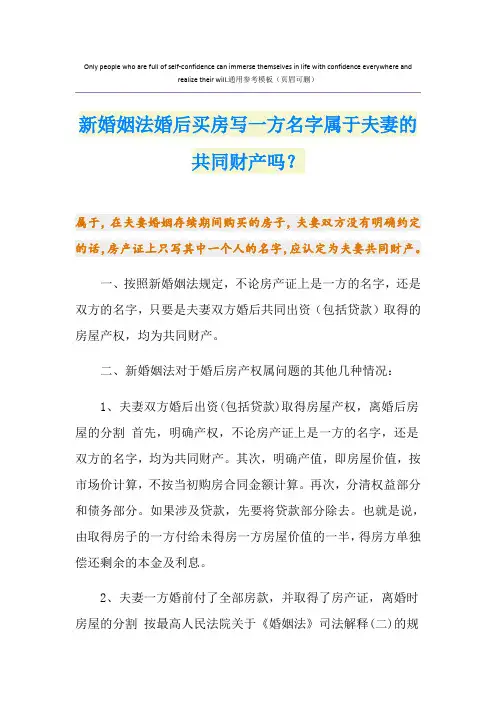 Only people who are full of self-confidence can immerse themselves in life with confidence everywhere and realize their will.通用参考模板（页眉可删）

新婚姻法婚后买房写一方名字属于夫妻的共同财产吗？

属于，在夫妻婚姻存续期间购买的房子，夫妻双方没有明确约定的话，房产证上只写其中一个人的名字，应认定为夫妻共同财产。

一、按照新婚姻法规定，不论房产证上是一方的名字，还是双方的名字，只要是夫妻双方婚后共同出资（包括贷款）取得的房屋产权，均为共同财产。

二、新婚姻法对于婚后房产权属问题的其他几种情况：

1、夫妻双方婚后出资(包括贷款)取得房屋产权，离婚后房屋的分割 首先，明确产权，不论房产证上是一方的名字，还是双方的名字，均为共同财产。其次，明确产值，即房屋价值，按市场价计算，不按当初购房合同金额计算。再次，分清权益部分和债务部分。如果涉及贷款，先要将贷款部分除去。也就是说，由取得房子的一方付给未得房一方房屋价值的一半，得房方单独偿还剩余的本金及利息。

2、夫妻一方婚前付了全部房款，并取得了房产证，离婚时房屋的分割 按最高人民法院关于《婚姻法》司法解释(二)的规